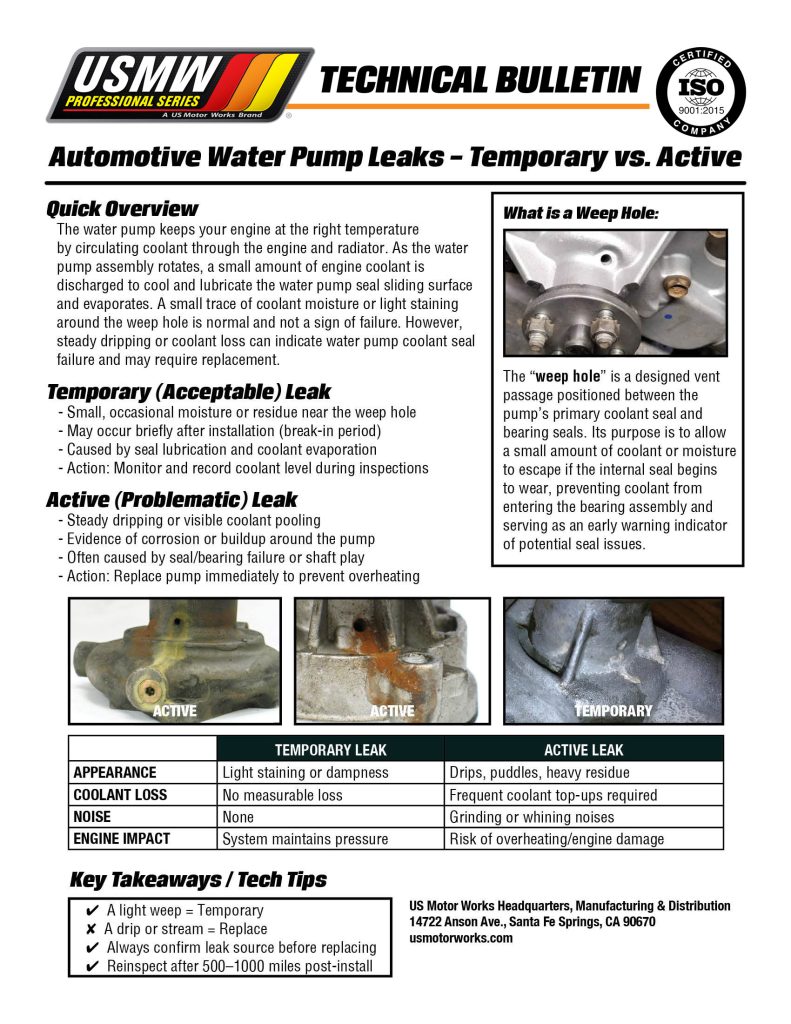 USMW
PROFESSIONAL SERIES
A US Motor Works Brand

TECHNICAL BULLETIN

CERTIFIED
ISO
9001:2015
COMPANY

Automotive Water Pump Leaks – Temporary vs. Active

Quick Overview

The water pump keeps your engine at the right temperature by circulating coolant through the engine and radiator. As the water pump assembly rotates, a small amount of engine coolant is discharged to cool and lubricate the water pump seal sliding surface and evaporates. A small trace of coolant moisture or light staining around the weep hole is normal and not a sign of failure. However, steady dripping or coolant loss can indicate water pump coolant seal failure and may require replacement.

Temporary (Acceptable) Leak

- Small, occasional moisture or residue near the weep hole
- May occur briefly after installation (break-in period)
- Caused by seal lubrication and coolant evaporation
- Action: Monitor and record coolant level during inspections

Active (Problematic) Leak

- Steady dripping or visible coolant pooling
- Evidence of corrosion or buildup around the pump
- Often caused by seal/bearing failure or shaft play
- Action: Replace pump immediately to prevent overheating

What is a Weep Hole:

The "weep hole" is a designed vent passage positioned between the pump's primary coolant seal and bearing seals. Its purpose is to allow a small amount of coolant or moisture to escape if the internal seal begins to wear, preventing coolant from entering the bearing assembly and serving as an early warning indicator of potential seal issues.

ACTIVE

ACTIVE

TEMPORARY

| | TEMPORARY LEAK | ACTIVE LEAK |
|---|---|---|
| APPEARANCE | Light staining or dampness | Drips, puddles, heavy residue |
| COOLANT LOSS | No measurable loss | Frequent coolant top-ups required |
| NOISE | None | Grinding or whining noises |
| ENGINE IMPACT | System maintains pressure | Risk of overheating/engine damage |

Key Takeaways / Tech Tips

✔ A light weep = Temporary
✘ A drip or stream = Replace
✔ Always confirm leak source before replacing
✔ Reinspect after 500–1000 miles post-install

US Motor Works Headquarters, Manufacturing & Distribution
14722 Anson Ave., Santa Fe Springs, CA 90670
usmotorworks.com